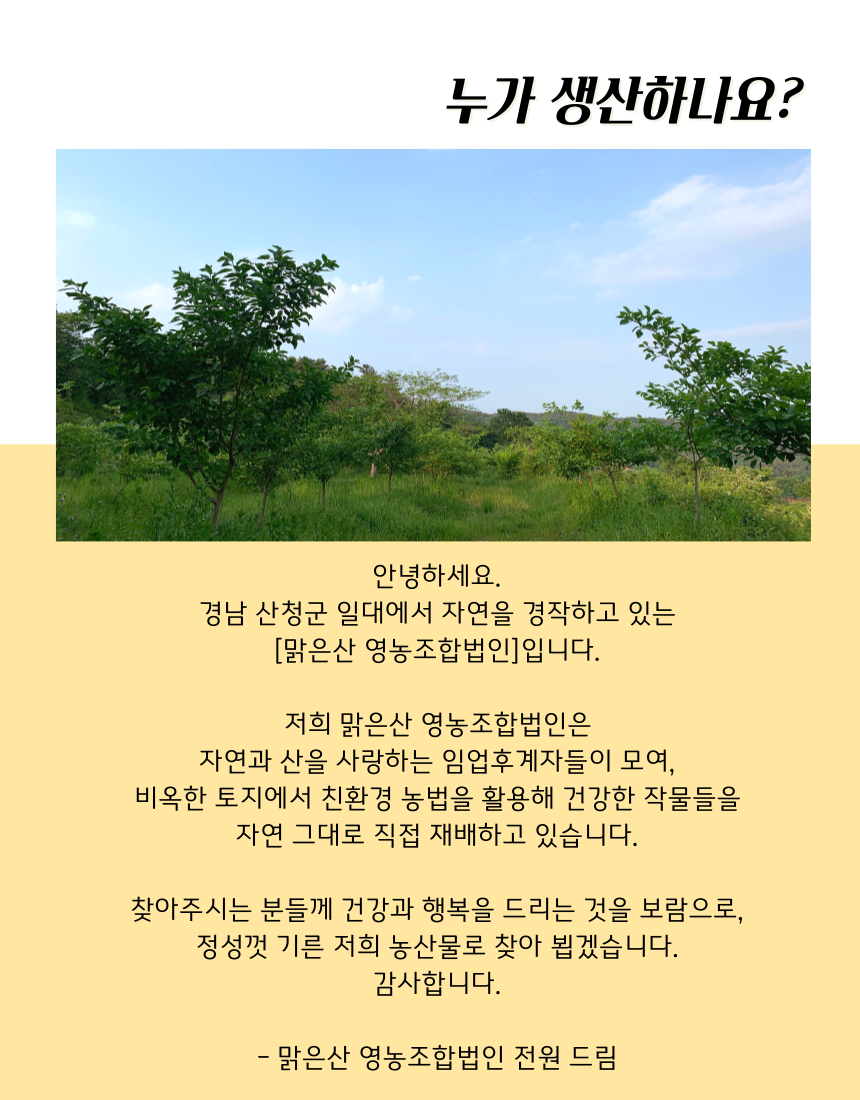 누가 생산하나요?

안녕하세요.
경남 산청군 일대에서 자연을 경작하고 있는
[맑은산 영농조합법인]입니다.

저희 맑은산 영농조합법인은
자연과 산을 사랑하는 임업후계자들이 모여,
비옥한 토지에서 친환경 농법을 활용해 건강한 작물들을
자연 그대로 직접 재배하고 있습니다.

찾아주시는 분들께 건강과 행복을 드리는 것을 보람으로,
정성껏 기른 저희 농산물로 찾아 뵙겠습니다.
감사합니다.

- 맑은산 영농조합법인 전원 드림